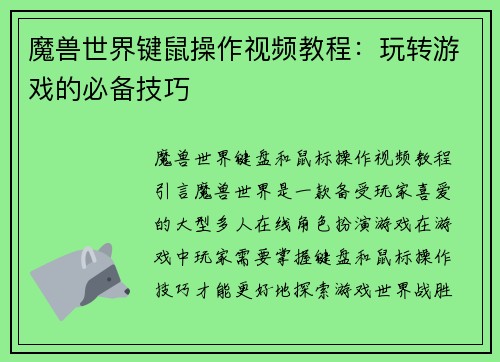 魔兽世界键鼠操作视频教程：玩转游戏的必备技巧

魔兽世界键盘和鼠标操作视频教程引言魔兽世界是一款备受玩家喜爱的大型多人在线角色扮演游戏在游戏中玩家需要掌握键盘和鼠标操作技巧才能更好地探索游戏世界战胜